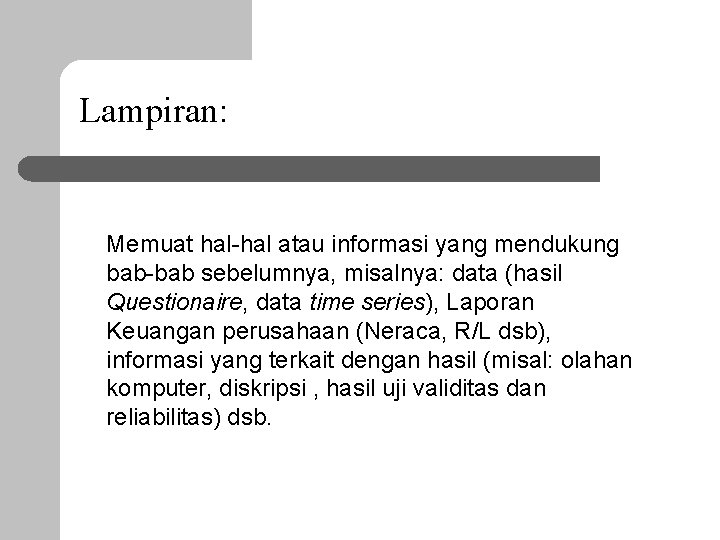 Lampiran:

Memuat hal-hal atau informasi yang mendukung bab-bab sebelumnya, misalnya: data (hasil Questionaire, data time series), Laporan Keuangan perusahaan (Neraca, R/L dsb), informasi yang terkait dengan hasil (misal: olahan komputer, diskripsi , hasil uji validitas dan reliabilitas) dsb.